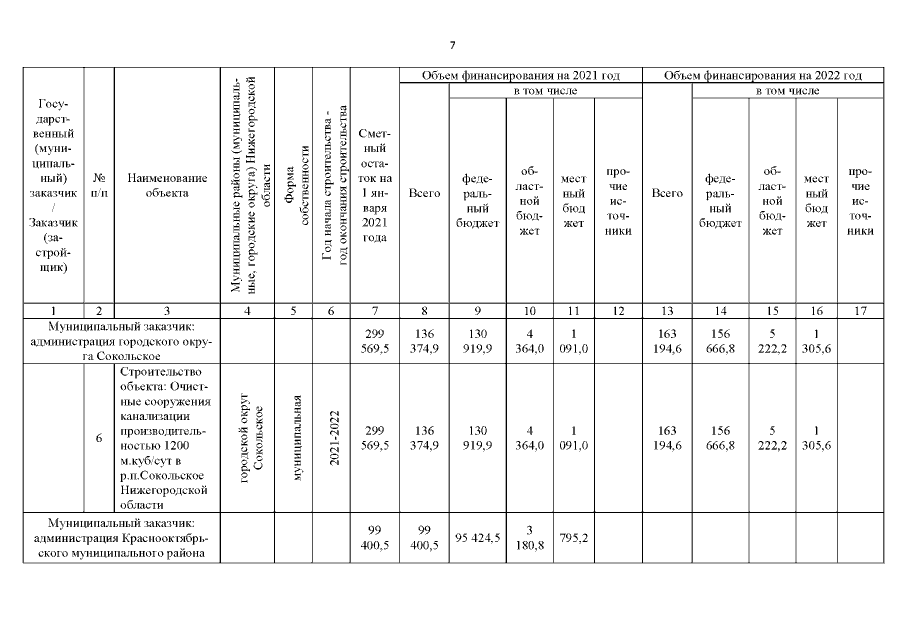 7

| Государственный (муниципальный) заказчик / Заказчик (застройщик) | № п/п | Наименование объекта | Муниципальные районы (муниципальные, городские округа) Нижегородской области | Форма собственности | Год начала строительства - год окончания строительства | Сметный остаток на 1 января 2021 года | Объем финансирования на 2021 год: Всего | в том числе: федеральный бюджет | областной бюджет | местный бюджет | прочие источники | Объем финансирования на 2022 год: Всего | в том числе: федеральный бюджет | областной бюджет | местный бюджет | прочие источники |
|---|---|---|---|---|---|---|---|---|---|---|---|---|---|---|---|---|
| 1 | 2 | 3 | 4 | 5 | 6 | 7 | 8 | 9 | 10 | 11 | 12 | 13 | 14 | 15 | 16 | 17 |
| Муниципальный заказчик: администрация городского округа Сокольское | | | | | | 299 569,5 | 136 374,9 | 130 919,9 | 4 364,0 | 1 091,0 | | 163 194,6 | 156 666,8 | 5 222,2 | 1 305,6 | |
| | 6 | Строительство объекта: Очистные сооружения канализации производительностью 1200 м.куб/сут в р.п.Сокольское Нижегородской области | городской округ Сокольское | муниципальная | 2021-2022 | 299 569,5 | 136 374,9 | 130 919,9 | 4 364,0 | 1 091,0 | | 163 194,6 | 156 666,8 | 5 222,2 | 1 305,6 | |
| Муниципальный заказчик: администрация Краснооктябрьского муниципального района | | | | | | 99 400,5 | 99 400,5 | 95 424,5 | 3 180,8 | 795,2 | | | | | | |